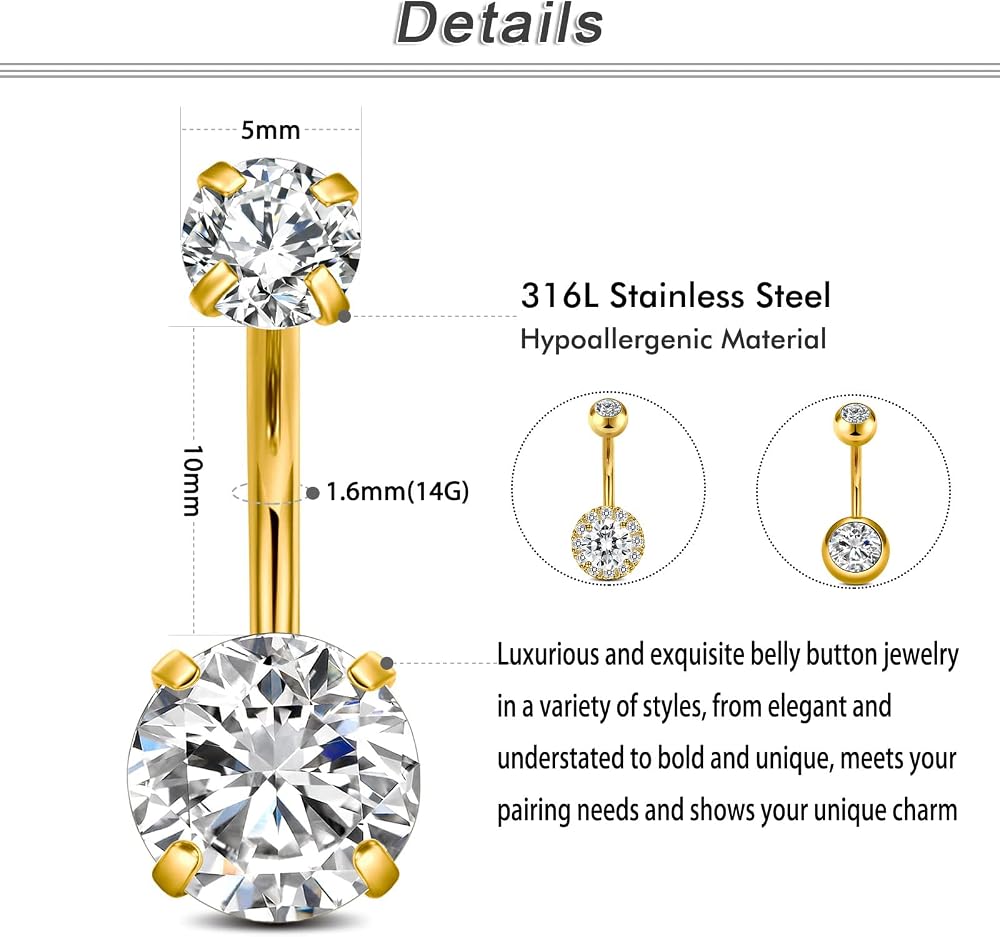 Details

5mm

316L Stainless Steel

Hypoallergenic Material

10mm

1.6mm(14G)

Luxurious and exquisite belly button jewelry in a variety of styles, from elegant and understated to bold and unique, meets your pairing needs and shows your unique charm